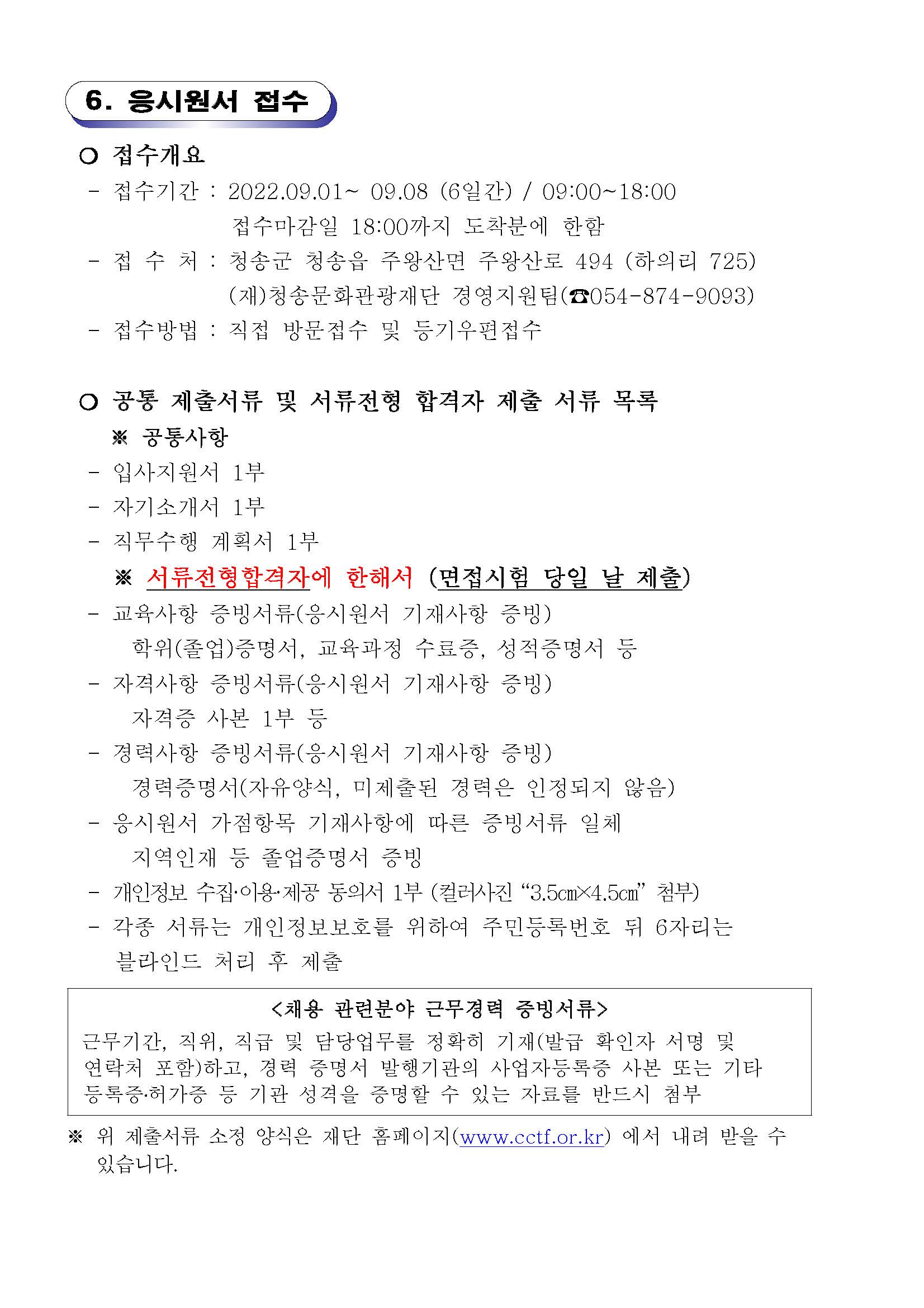 6. 응시원서 접수

○ 접수개요
- 접수기간 : 2022.09.01~ 09.08 (6일간) / 09:00~18:00
접수마감일 18:00까지 도착분에 한함
- 접 수 처 : 청송군 청송읍 주왕산면 주왕산로 494 (하의리 725)
(재)청송문화관광재단 경영지원팀(☎054-874-9093)
- 접수방법 : 직접 방문접수 및 등기우편접수

○ 공통 제출서류 및 서류전형 합격자 제출 서류 목록
※ 공통사항
- 입사지원서 1부
- 자기소개서 1부
- 직무수행 계획서 1부
※ 서류전형합격자에 한해서 (면접시험 당일 날 제출)
- 교육사항 증빙서류(응시원서 기재사항 증빙)
학위(졸업)증명서, 교육과정 수료증, 성적증명서 등
- 자격사항 증빙서류(응시원서 기재사항 증빙)
자격증 사본 1부 등
- 경력사항 증빙서류(응시원서 기재사항 증빙)
경력증명서(자유양식, 미제출된 경력은 인정되지 않음)
- 응시원서 가점항목 기재사항에 따른 증빙서류 일체
지역인재 등 졸업증명서 증빙
- 개인정보 수집·이용·제공 동의서 1부 (컬러사진 “3.5㎝×4.5㎝” 첨부)
- 각종 서류는 개인정보보호를 위하여 주민등록번호 뒤 6자리는 블라인드 처리 후 제출

<채용 관련분야 근무경력 증빙서류>
근무기간, 직위, 직급 및 담당업무를 정확히 기재(발급 확인자 서명 및 연락처 포함)하고, 경력 증명서 발행기관의 사업자등록증 사본 또는 기타 등록증·허가증 등 기관 성격을 증명할 수 있는 자료를 반드시 첨부

※ 위 제출서류 소정 양식은 재단 홈페이지(www.cctf.or.kr) 에서 내려 받을 수 있습니다.